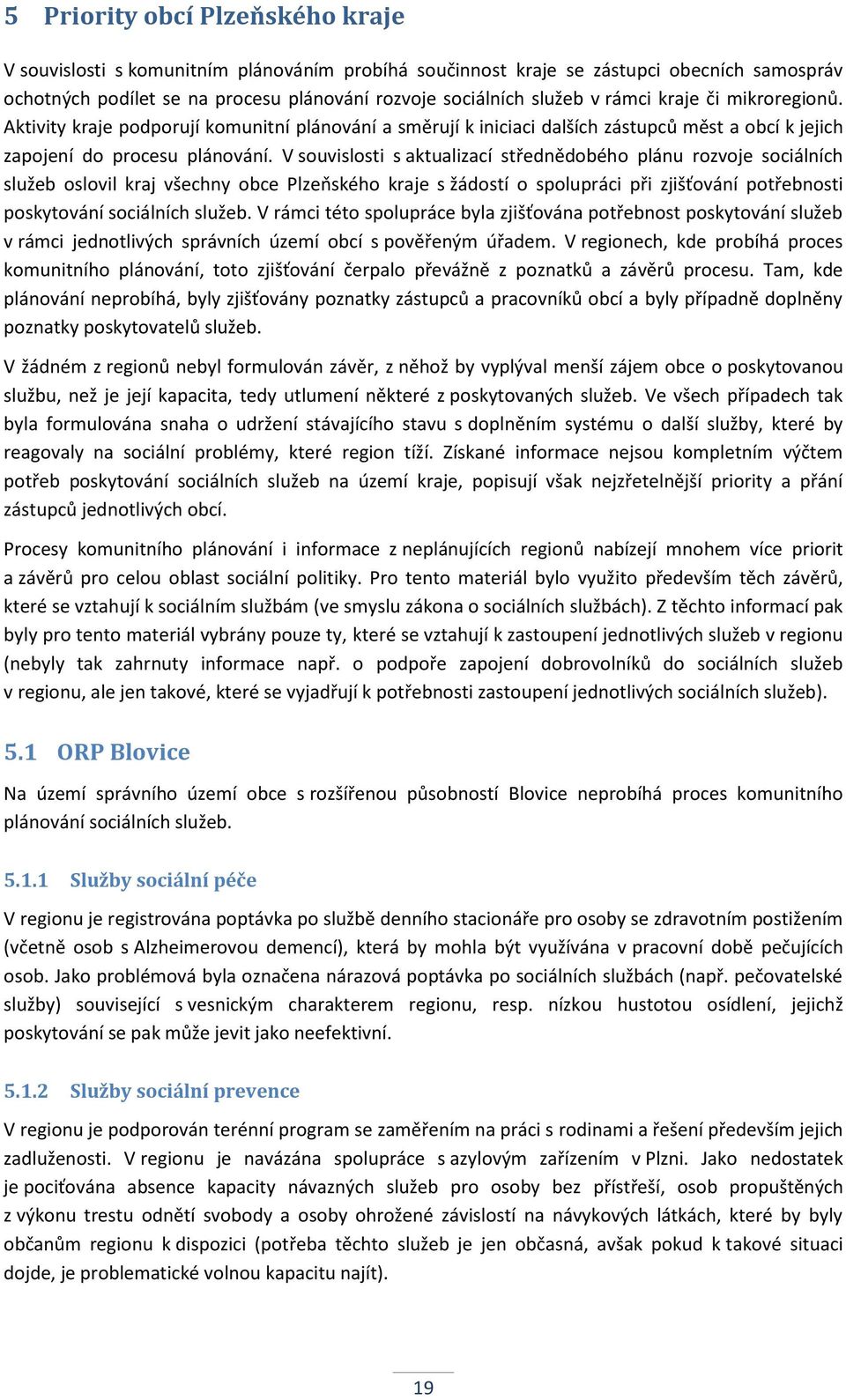 5 Priority obcí Plzeňského kraje

V souvislosti s komunitním plánováním probíhá součinnost kraje se zástupci obecních samospráv ochotných podílet se na procesu plánování rozvoje sociálních služeb v rámci kraje či mikroregionů. Aktivity kraje podporují komunitní plánování a směrují k iniciaci dalších zástupců měst a obcí k jejich zapojení do procesu plánování. V souvislosti s aktualizací střednědobého plánu rozvoje sociálních služeb oslovil kraj všechny obce Plzeňského kraje s žádostí o spolupráci při zjišťování potřebnosti poskytování sociálních služeb. V rámci této spolupráce byla zjišťována potřebnost poskytování služeb v rámci jednotlivých správních území obcí s pověřeným úřadem. V regionech, kde probíhá proces komunitního plánování, toto zjišťování čerpalo převážně z poznatků a závěrů procesu. Tam, kde plánování neprobíhá, byly zjišťovány poznatky zástupců a pracovníků obcí a byly případně doplněny poznatky poskytovatelů služeb.

V žádném z regionů nebyl formulován závěr, z něhož by vyplýval menší zájem obce o poskytovanou službu, než je její kapacita, tedy utlumení některé z poskytovaných služeb. Ve všech případech tak byla formulována snaha o udržení stávajícího stavu s doplněním systému o další služby, které by reagovaly na sociální problémy, které region tíží. Získané informace nejsou kompletním výčtem potřeb poskytování sociálních služeb na území kraje, popisují však nejzřetelnější priority a přání zástupců jednotlivých obcí.

Procesy komunitního plánování i informace z neplánujících regionů nabízejí mnohem více priorit a závěrů pro celou oblast sociální politiky. Pro tento materiál bylo využito především těch závěrů, které se vztahují k sociálním službám (ve smyslu zákona o sociálních službách). Z těchto informací pak byly pro tento materiál vybrány pouze ty, které se vztahují k zastoupení jednotlivých služeb v regionu (nebyly tak zahrnuty informace např. o podpoře zapojení dobrovolníků do sociálních služeb v regionu, ale jen takové, které se vyjadřují k potřebnosti zastoupení jednotlivých sociálních služeb).

5.1 ORP Blovice

Na území správního území obce s rozšířenou působností Blovice neprobíhá proces komunitního plánování sociálních služeb.

5.1.1 Služby sociální péče

V regionu je registrována poptávka po službě denního stacionáře pro osoby se zdravotním postižením (včetně osob s Alzheimerovou demencí), která by mohla být využívána v pracovní době pečujících osob. Jako problémová byla označena nárazová poptávka po sociálních službách (např. pečovatelské služby) související s vesnickým charakterem regionu, resp. nízkou hustotou osídlení, jejichž poskytování se pak může jevit jako neefektivní.

5.1.2 Služby sociální prevence

V regionu je podporován terénní program se zaměřením na práci s rodinami a řešení především jejich zadluženosti. V regionu je navázána spolupráce s azylovým zařízením v Plzni. Jako nedostatek je pociťována absence kapacity návazných služeb pro osoby bez přístřeší, osob propuštěných z výkonu trestu odnětí svobody a osoby ohrožené závislostí na návykových látkách, které by byly občanům regionu k dispozici (potřeba těchto služeb je jen občasná, avšak pokud k takové situaci dojde, je problematické volnou kapacitu najít).

19